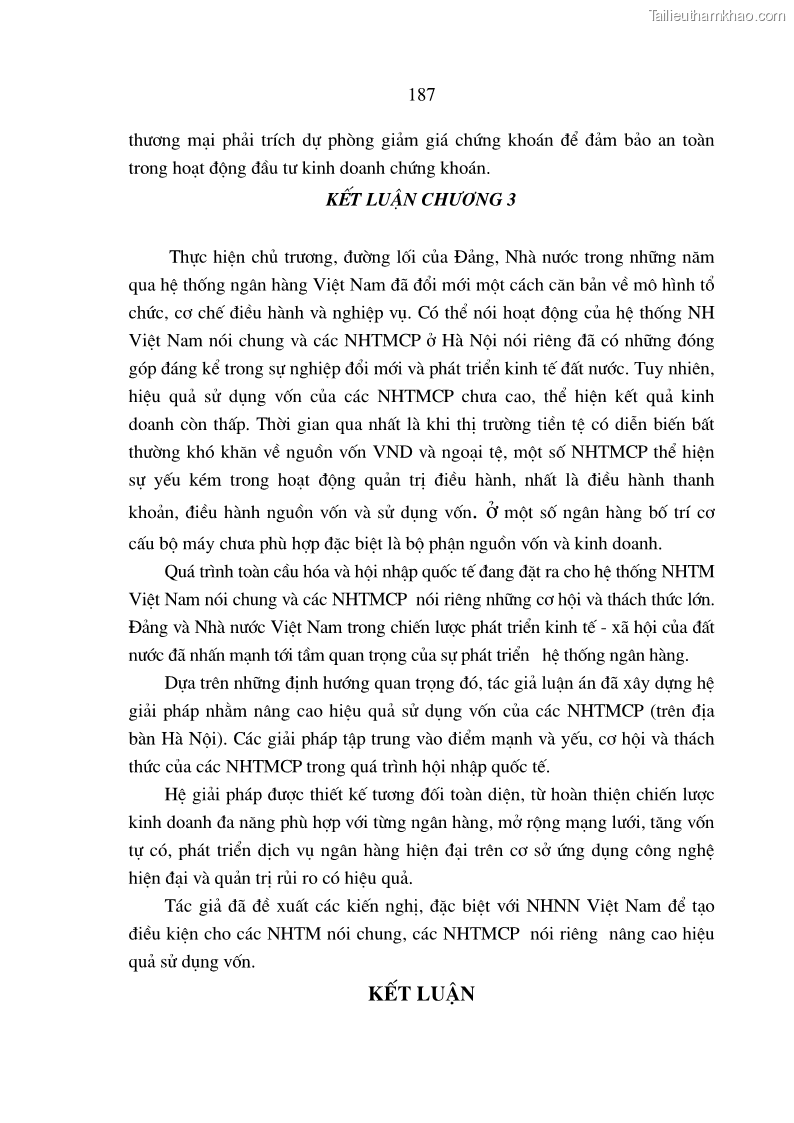 Tailieuthamkhao.com

187

thương mại phải trích dự phòng giảm giá chứng khoán để đảm bảo an toàn trong hoạt động đầu tư kinh doanh chứng khoán.

KẾT LUẬN CHƯƠNG 3

Thực hiện chủ trương, đường lối của Đảng, Nhà nước trong những năm qua hệ thống ngân hàng Việt Nam đã đổi mới một cách căn bản về mô hình tổ chức, cơ chế điều hành và nghiệp vụ. Có thể nói hoạt động của hệ thống NH Việt Nam nói chung và các NHTMCP ở Hà Nội nói riêng đã có những đóng góp đáng kể trong sự nghiệp đổi mới và phát triển kinh tế đất nước. Tuy nhiên, hiệu quả sử dụng vốn của các NHTMCP chưa cao, thể hiện kết quả kinh doanh còn thấp. Thời gian qua nhất là khi thị trường tiền tệ có diễn biến bất thường khó khăn về nguồn vốn VND và ngoại tệ, một số NHTMCP thể hiện sự yếu kém trong hoạt động quản trị điều hành, nhất là điều hành thanh khoản, điều hành nguồn vốn và sử dụng vốn. Ở một số ngân hàng bố trí cơ cấu bộ máy chưa phù hợp đặc biệt là bộ phận nguồn vốn và kinh doanh.

Quá trình toàn cầu hóa và hội nhập quốc tế đang đặt ra cho hệ thống NHTM Việt Nam nói chung và các NHTMCP nói riêng những cơ hội và thách thức lớn. Đảng và Nhà nước Việt Nam trong chiến lược phát triển kinh tế - xã hội của đất nước đã nhấn mạnh tới tầm quan trọng của sự phát triển hệ thống ngân hàng.

Dựa trên những định hướng quan trọng đó, tác giả luận án đã xây dựng hệ giải pháp nhằm nâng cao hiệu quả sử dụng vốn của các NHTMCP (trên địa bàn Hà Nội). Các giải pháp tập trung vào điểm mạnh và yếu, cơ hội và thách thức của các NHTMCP trong quá trình hội nhập quốc tế.

Hệ giải pháp được thiết kế tương đối toàn diện, từ hoàn thiện chiến lược kinh doanh đa năng phù hợp với từng ngân hàng, mở rộng mạng lưới, tăng vốn tự có, phát triển dịch vụ ngân hàng hiện đại trên cơ sở ứng dụng công nghệ hiện đại và quản trị rủi ro có hiệu quả.

Tác giả đã đề xuất các kiến nghị, đặc biệt với NHNN Việt Nam để tạo điều kiện cho các NHTM nói chung, các NHTMCP nói riêng nâng cao hiệu quả sử dụng vốn.

KẾT LUẬN